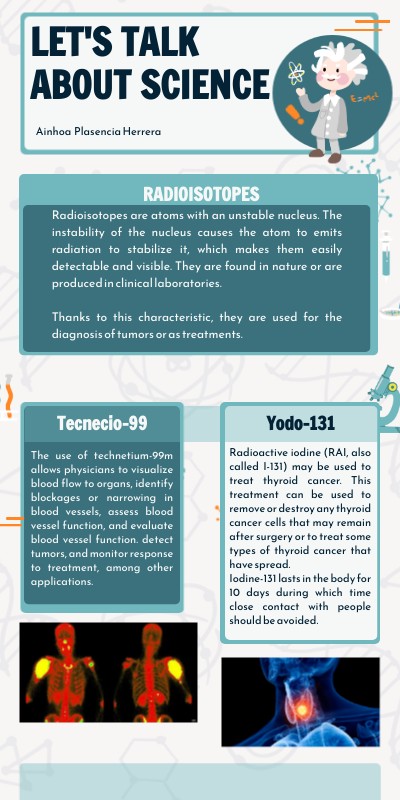 LET'S TALK ABOUT SCIENCE

Ainhoa Plasencia Herrera

$E=mc^2$

RADIOISOTOPES

Radioisotopes are atoms with an unstable nucleus. The instability of the nucleus causes the atom to emits radiation to stabilize it, which makes them easily detectable and visible. They are found in nature or are produced in clinical laboratories.

Thanks to this characteristic, they are used for the diagnosis of tumors or as treatments.

Tecnecio-99

The use of technetium-99m allows physicians to visualize blood flow to organs, identify blockages or narrowing in blood vessels, assess blood vessel function, and evaluate blood vessel function. detect tumors, and monitor response to treatment, among other applications.

Yodo-131

Radioactive iodine (RAI, also called I-131) may be used to treat thyroid cancer. This treatment can be used to remove or destroy any thyroid cancer cells that may remain after surgery or to treat some types of thyroid cancer that have spread.
Iodine-131 lasts in the body for 10 days during which time close contact with people should be avoided.